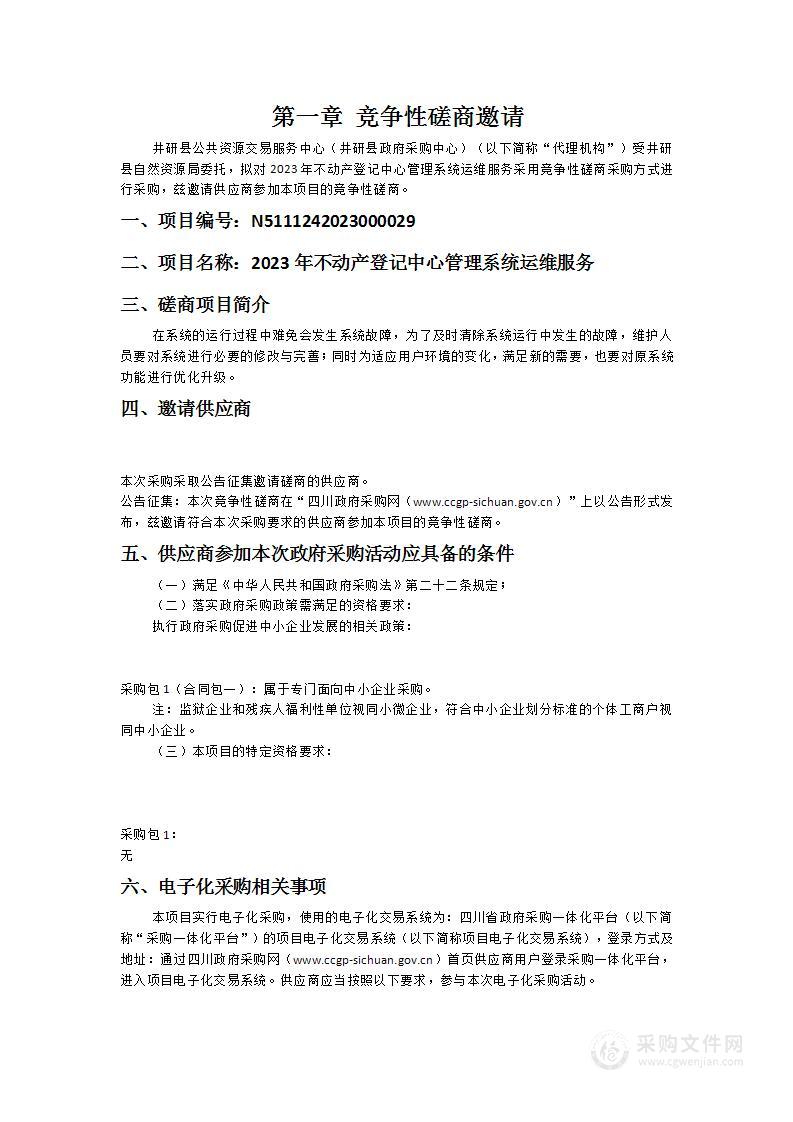 第一章 竞争性磋商邀请

井研县公共资源交易服务中心（井研县政府采购中心）（以下简称“代理机构”）受井研县自然资源局委托，拟对 2023 年不动产登记中心管理系统运维服务采用竞争性磋商采购方式进行采购，兹邀请供应商参加本项目的竞争性磋商。

一、项目编号：N5111242023000029

二、项目名称：2023 年不动产登记中心管理系统运维服务

三、磋商项目简介

在系统的运行过程中难免会发生系统故障，为了及时清除系统运行中发生的故障，维护人员要对系统进行必要的修改与完善；同时为适应用户环境的变化，满足新的需要，也要对原系统功能进行优化升级。

四、邀请供应商

本次采购采取公告征集邀请磋商的供应商。
公告征集：本次竞争性磋商在“四川政府采购网（www.ccgp-sichuan.gov.cn）”上以公告形式发布，兹邀请符合本次采购要求的供应商参加本项目的竞争性磋商。

五、供应商参加本次政府采购活动应具备的条件

（一）满足《中华人民共和国政府采购法》第二十二条规定；
（二）落实政府采购政策需满足的资格要求：
执行政府采购促进中小企业发展的相关政策：

采购包 1（合同包一）：属于专门面向中小企业采购。
注：监狱企业和残疾人福利性单位视同小微企业，符合中小企业划分标准的个体工商户视同中小企业。
（三）本项目的特定资格要求：

采购包 1：
无

六、电子化采购相关事项

本项目实行电子化采购，使用的电子化交易系统为：四川省政府采购一体化平台（以下简称“采购一体化平台”）的项目电子化交易系统（以下简称项目电子化交易系统），登录方式及地址：通过四川政府采购网（www.ccgp-sichuan.gov.cn）首页供应商用户登录采购一体化平台，进入项目电子化交易系统。供应商应当按照以下要求，参与本次电子化采购活动。

采购文件网
www.cgwenjian.com